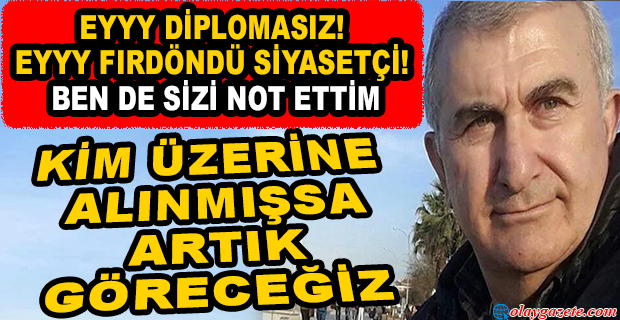 EYYY DİPLOMASIZ!
EYYY FIRDÖNDÜ SİYASETÇİ!
BEN DE SİZİ NOT ETTİM

KİM ÜZERİNE ALINMIŞSA ARTIK GÖRECEĞİZ

olaygazete.com